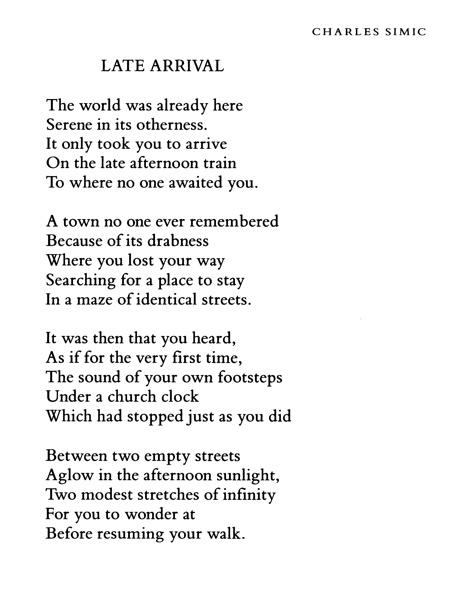 CHARLES SIMIC

LATE ARRIVAL

The world was already here
Serene in its otherness.
It only took you to arrive
On the late afternoon train
To where no one awaited you.

A town no one ever remembered
Because of its drabness
Where you lost your way
Searching for a place to stay
In a maze of identical streets.

It was then that you heard,
As if for the very first time,
The sound of your own footsteps
Under a church clock
Which had stopped just as you did

Between two empty streets
Aglow in the afternoon sunlight,
Two modest stretches of infinity
For you to wonder at
Before resuming your walk.